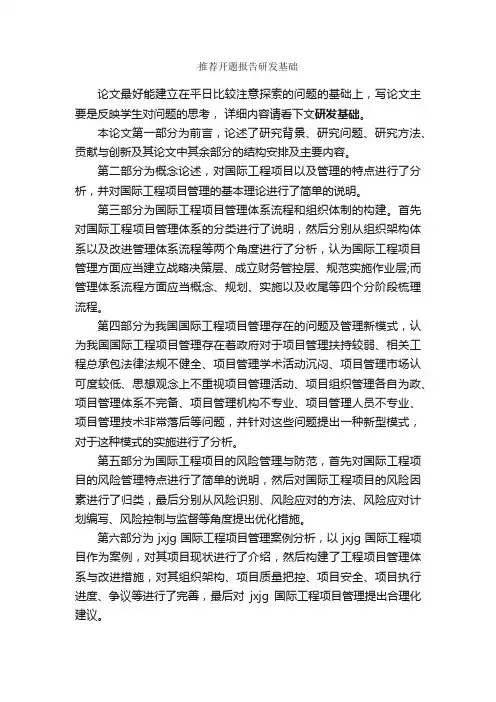 推荐开题报告研发基础

论文最好能建立在平日比较注意探索的问题的基础上，写论文主要是反映学生对问题的思考，详细内容请看下文研发基础。

本论文第一部分为前言，论述了研究背景、研究问题、研究方法、贡献与创新及其论文中其余部分的结构安排及主要内容。

第二部分为概念论述，对国际工程项目以及管理的特点进行了分析，并对国际工程项目管理的基本理论进行了简单的说明。

第三部分为国际工程项目管理体系流程和组织体制的构建。首先对国际工程项目管理体系的分类进行了说明，然后分别从组织架构体系以及改进管理体系流程等两个角度进行了分析，认为国际工程项目管理方面应当建立战略决策层、成立财务管控层、规范实施作业层;而管理体系流程方面应当概念、规划、实施以及收尾等四个分阶段梳理流程。

第四部分为我国国际工程项目管理存在的问题及管理新模式，认为我国国际工程项目管理存在着政府对于项目管理扶持较弱、相关工程总承包法律法规不健全、项目管理学术活动沉闷、项目管理市场认可度较低、思想观念上不重视项目管理活动、项目组织管理各自为政、项目管理体系不完备、项目管理机构不专业、项目管理人员不专业、项目管理技术非常落后等问题，并针对这些问题提出一种新型模式，对于这种模式的实施进行了分析。

第五部分为国际工程项目的风险管理与防范，首先对国际工程项目的风险管理特点进行了简单的说明，然后对国际工程项目的风险因素进行了归类，最后分别从风险识别、风险应对的方法、风险应对计划编写、风险控制与监督等角度提出优化措施。

第六部分为 jxjg 国际工程项目管理案例分析，以 jxjg 国际工程项目作为案例，对其项目现状进行了介绍，然后构建了工程项目管理体系与改进措施，对其组织架构、项目质量把控、项目安全、项目执行进度、争议等进行了完善，最后对 jxjg 国际工程项目管理提出合理化建议。